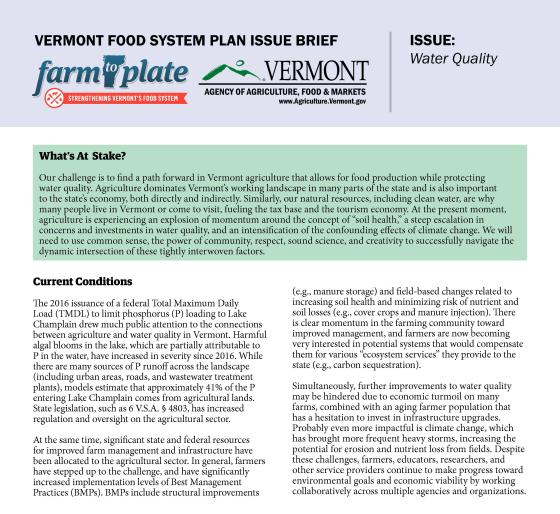 VERMONT FOOD SYSTEM PLAN ISSUE BRIEF

farm to plate
STRENGTHENING VERMONT'S FOOD SYSTEM

VERMONT
AGENCY OF AGRICULTURE, FOOD & MARKETS
www.Agriculture.Vermont.gov

ISSUE:
Water Quality

What's At Stake?

Our challenge is to find a path forward in Vermont agriculture that allows for food production while protecting water quality. Agriculture dominates Vermont's working landscape in many parts of the state and is also important to the state's economy, both directly and indirectly. Similarly, our natural resources, including clean water, are why many people live in Vermont or come to visit, fueling the tax base and the tourism economy. At the present moment, agriculture is experiencing an explosion of momentum around the concept of "soil health," a steep escalation in concerns and investments in water quality, and an intensification of the confounding effects of climate change. We will need to use common sense, the power of community, respect, sound science, and creativity to successfully navigate the dynamic intersection of these tightly interwoven factors.

Current Conditions

The 2016 issuance of a federal Total Maximum Daily Load (TMDL) to limit phosphorus (P) loading to Lake Champlain drew much public attention to the connections between agriculture and water quality in Vermont. Harmful algal blooms in the lake, which are partially attributable to P in the water, have increased in severity since 2016. While there are many sources of P runoff across the landscape (including urban areas, roads, and wastewater treatment plants), models estimate that approximately 41% of the P entering Lake Champlain comes from agricultural lands. State legislation, such as 6 V.S.A. § 4803, has increased regulation and oversight on the agricultural sector.

At the same time, significant state and federal resources for improved farm management and infrastructure have been allocated to the agricultural sector. In general, farmers have stepped up to the challenge, and have significantly increased implementation levels of Best Management Practices (BMPs). BMPs include structural improvements (e.g., manure storage) and field-based changes related to increasing soil health and minimizing risk of nutrient and soil losses (e.g., cover crops and manure injection). There is clear momentum in the farming community toward improved management, and farmers are now becoming very interested in potential systems that would compensate them for various "ecosystem services" they provide to the state (e.g., carbon sequestration).

Simultaneously, further improvements to water quality may be hindered due to economic turmoil on many farms, combined with an aging farmer population that has a hesitation to invest in infrastructure upgrades. Probably even more impactful is climate change, which has brought more frequent heavy storms, increasing the potential for erosion and nutrient loss from fields. Despite these challenges, farmers, educators, researchers, and other service providers continue to make progress toward environmental goals and economic viability by working collaboratively across multiple agencies and organizations.